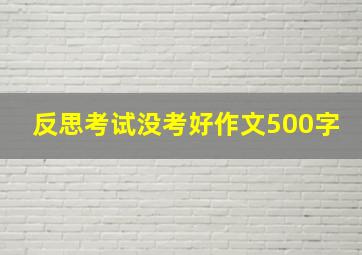 反思考试没考好作文500字